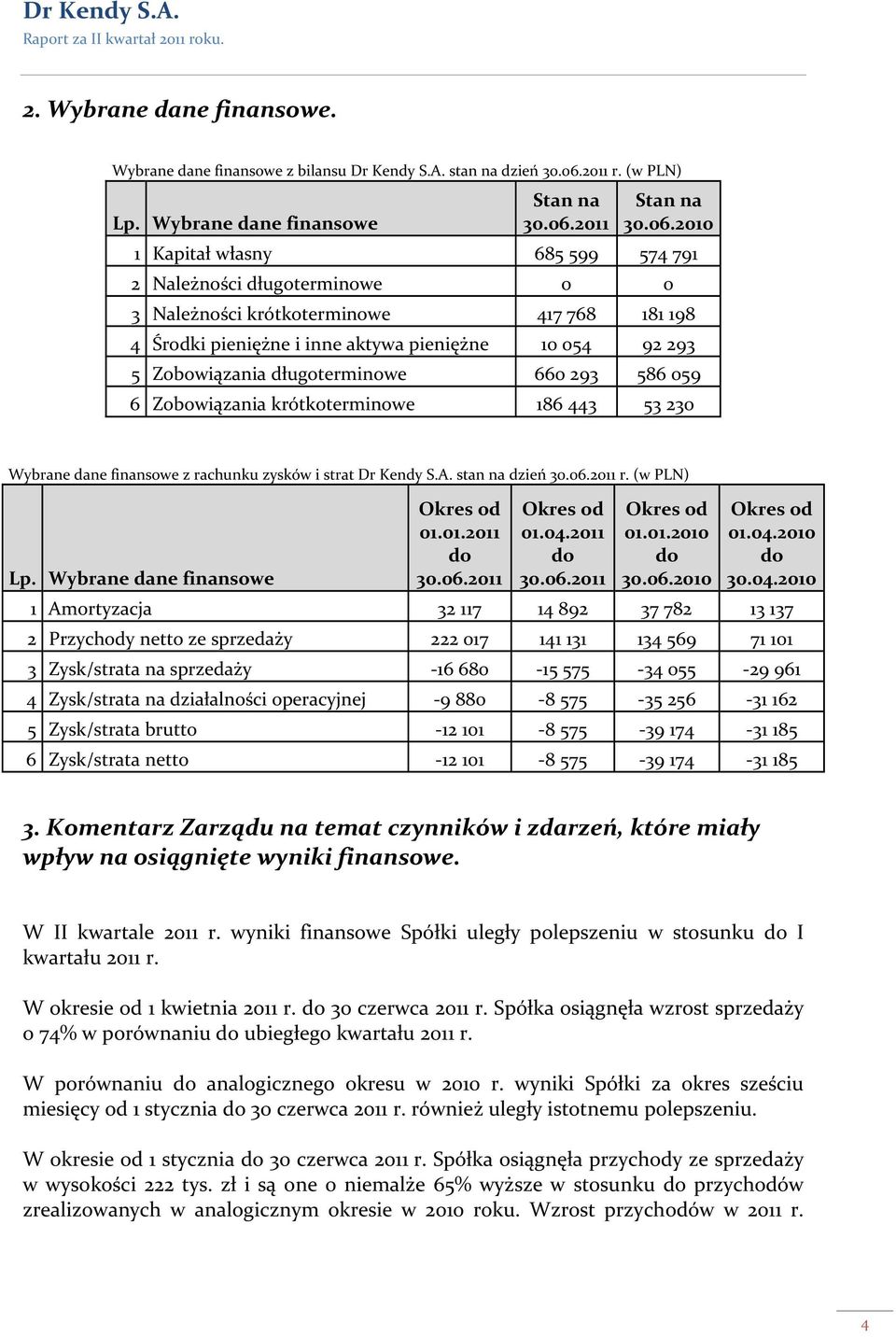 Dr Kendy S.A.
Raport za II kwartał 2011 roku.

2. Wybrane dane finansowe.

Wybrane dane finansowe z bilansu Dr Kendy S.A. stan na dzień 30.06.2011 r. (w PLN)

| Lp. | Wybrane dane finansowe | Stan na 30.06.2011 | Stan na 30.06.2010 |
|---|---|---|---|
| 1 | Kapitał własny | 685 599 | 574 791 |
| 2 | Należności długoterminowe | 0 | 0 |
| 3 | Należności krótkoterminowe | 417 768 | 181 198 |
| 4 | Środki pieniężne i inne aktywa pieniężne | 10 054 | 92 293 |
| 5 | Zobowiązania długoterminowe | 660 293 | 586 059 |
| 6 | Zobowiązania krótkoterminowe | 186 443 | 53 230 |

Wybrane dane finansowe z rachunku zysków i strat Dr Kendy S.A. stan na dzień 30.06.2011 r. (w PLN)

| Lp. | Wybrane dane finansowe | Okres od 01.01.2011 do 30.06.2011 | Okres od 01.04.2011 do 30.06.2011 | Okres od 01.01.2010 do 30.06.2010 | Okres od 01.04.2010 do 30.04.2010 |
|---|---|---|---|---|---|
| 1 | Amortyzacja | 32 117 | 14 892 | 37 782 | 13 137 |
| 2 | Przychody netto ze sprzedaży | 222 017 | 141 131 | 134 569 | 71 101 |
| 3 | Zysk/strata na sprzedaży | -16 680 | -15 575 | -34 055 | -29 961 |
| 4 | Zysk/strata na działalności operacyjnej | -9 880 | -8 575 | -35 256 | -31 162 |
| 5 | Zysk/strata brutto | -12 101 | -8 575 | -39 174 | -31 185 |
| 6 | Zysk/strata netto | -12 101 | -8 575 | -39 174 | -31 185 |

3. Komentarz Zarządu na temat czynników i zdarzeń, które miały wpływ na osiągnięte wyniki finansowe.

W II kwartale 2011 r. wyniki finansowe Spółki uległy polepszeniu w stosunku do I kwartału 2011 r.

W okresie od 1 kwietnia 2011 r. do 30 czerwca 2011 r. Spółka osiągnęła wzrost sprzedaży o 74% w porównaniu do ubiegłego kwartału 2011 r.

W porównaniu do analogicznego okresu w 2010 r. wyniki Spółki za okres sześciu miesięcy od 1 stycznia do 30 czerwca 2011 r. również uległy istotnemu polepszeniu.

W okresie od 1 stycznia do 30 czerwca 2011 r. Spółka osiągnęła przychody ze sprzedaży w wysokości 222 tys. zł i są one o niemalże 65% wyższe w stosunku do przychodów zrealizowanych w analogicznym okresie w 2010 roku. Wzrost przychodów w 2011 r.

4